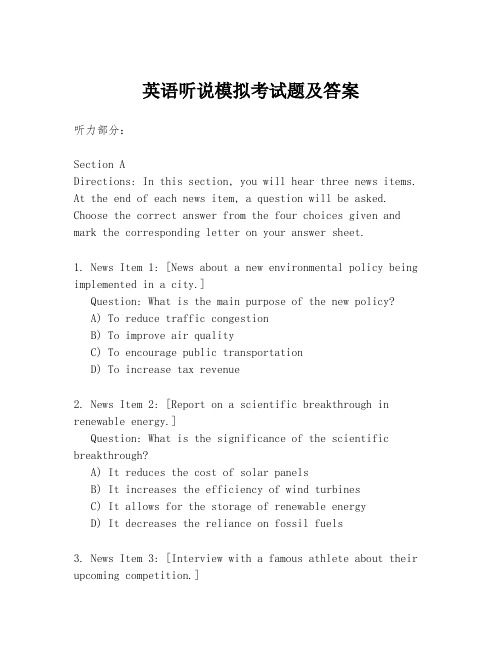 英语听说模拟考试题及答案

听力部分：

Section A
Directions: In this section, you will hear three news items. At the end of each news item, a question will be asked. Choose the correct answer from the four choices given and mark the corresponding letter on your answer sheet.

1. News Item 1: [News about a new environmental policy being implemented in a city.]
Question: What is the main purpose of the new policy?
A) To reduce traffic congestion
B) To improve air quality
C) To encourage public transportation
D) To increase tax revenue

2. News Item 2: [Report on a scientific breakthrough in renewable energy.]
Question: What is the significance of the scientific breakthrough?
A) It reduces the cost of solar panels
B) It increases the efficiency of wind turbines
C) It allows for the storage of renewable energy
D) It decreases the reliance on fossil fuels

3. News Item 3: [Interview with a famous athlete about their upcoming competition.]